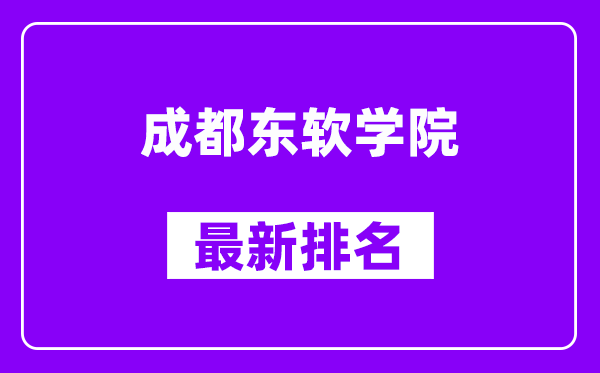 成都东软学院

最新排名